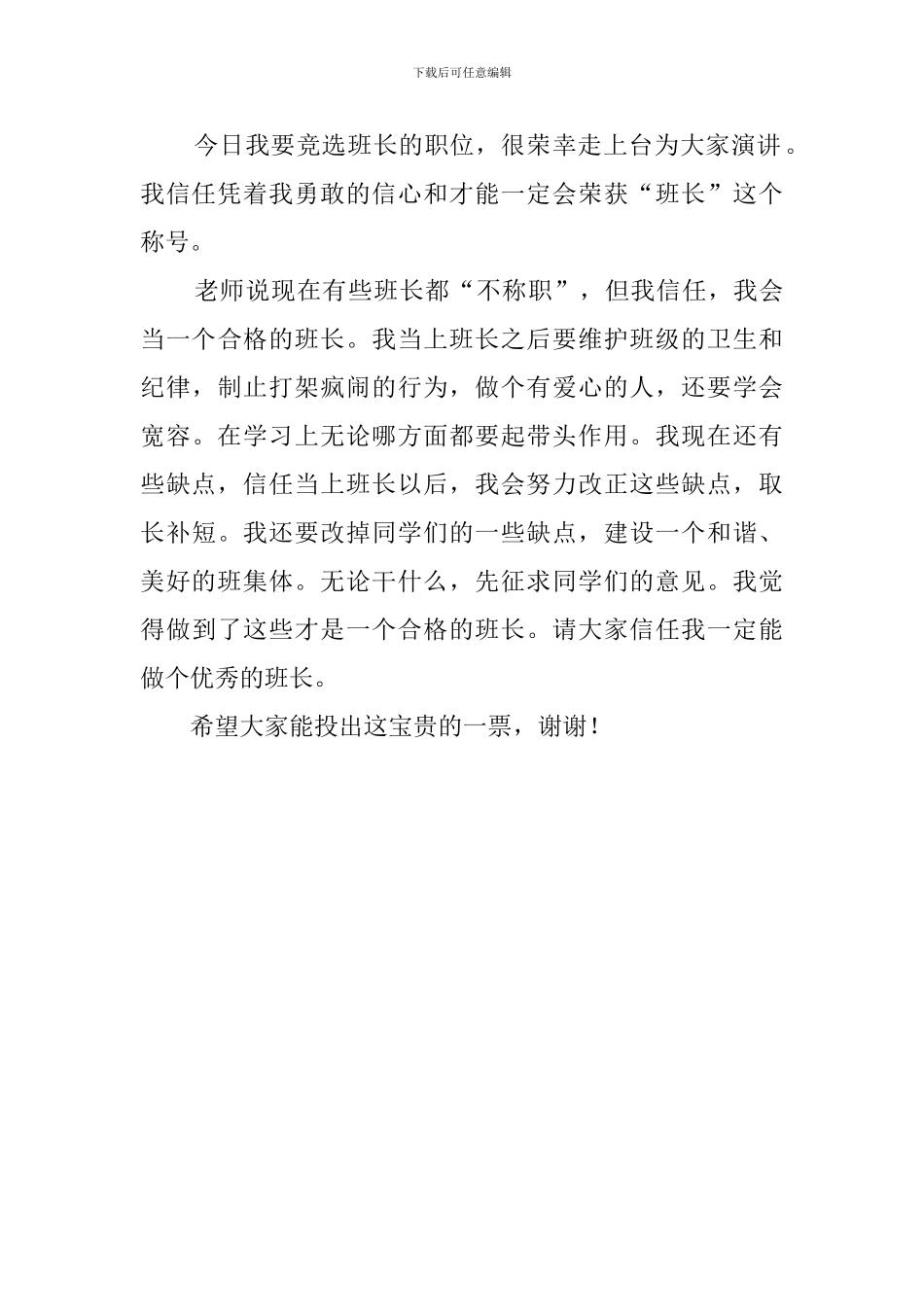 下载后可任意编辑

今日我要竞选班长的职位，很荣幸走上台为大家演讲。我信任凭着我勇敢的信心和才能一定会荣获“班长”这个称号。

老师说现在有些班长都“不称职”，但我信任，我会当一个合格的班长。我当上班长之后要维护班级的卫生和纪律，制止打架疯闹的行为，做个有爱心的人，还要学会宽容。在学习上无论哪方面都要起带头作用。我现在还有些缺点，信任当上班长以后，我会努力改正这些缺点，取长补短。我还要改掉同学们的一些缺点，建设一个和谐、美好的班集体。无论干什么，先征求同学们的意见。我觉得做到了这些才是一个合格的班长。请大家信任我一定能做个优秀的班长。

希望大家能投出这宝贵的一票，谢谢！